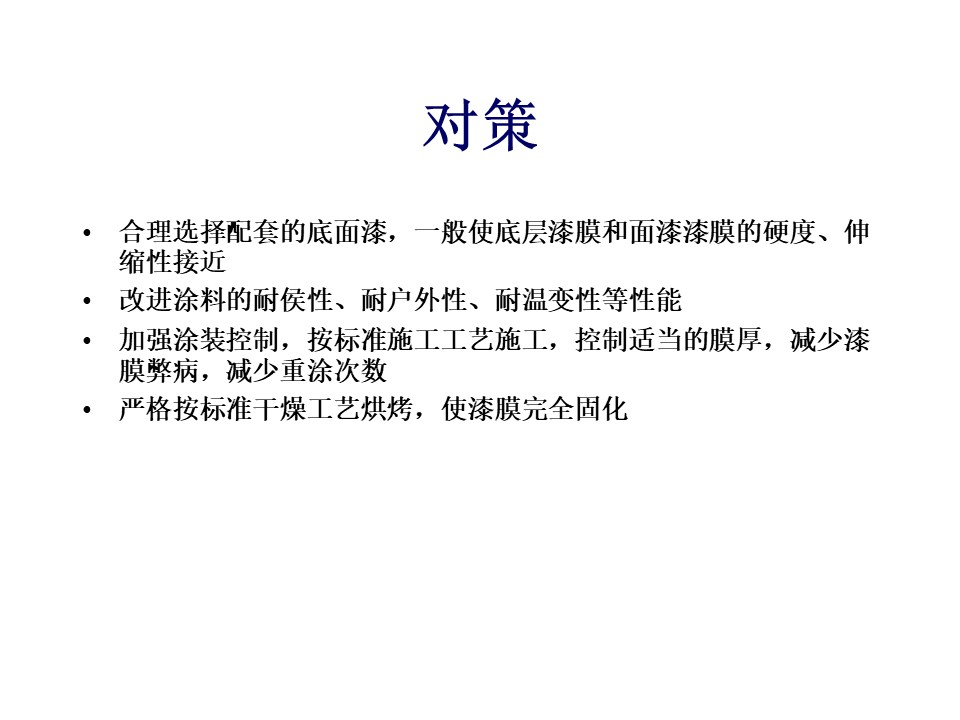 对策

• 合理选择配套的底面漆，一般使底层漆膜和面漆漆膜的硬度、伸缩性接近
• 改进涂料的耐侯性、耐户外性、耐温变性等性能
• 加强涂装控制，按标准施工工艺施工，控制适当的膜厚，减少漆膜弊病，减少重涂次数
• 严格按标准干燥工艺烘烤，使漆膜完全固化